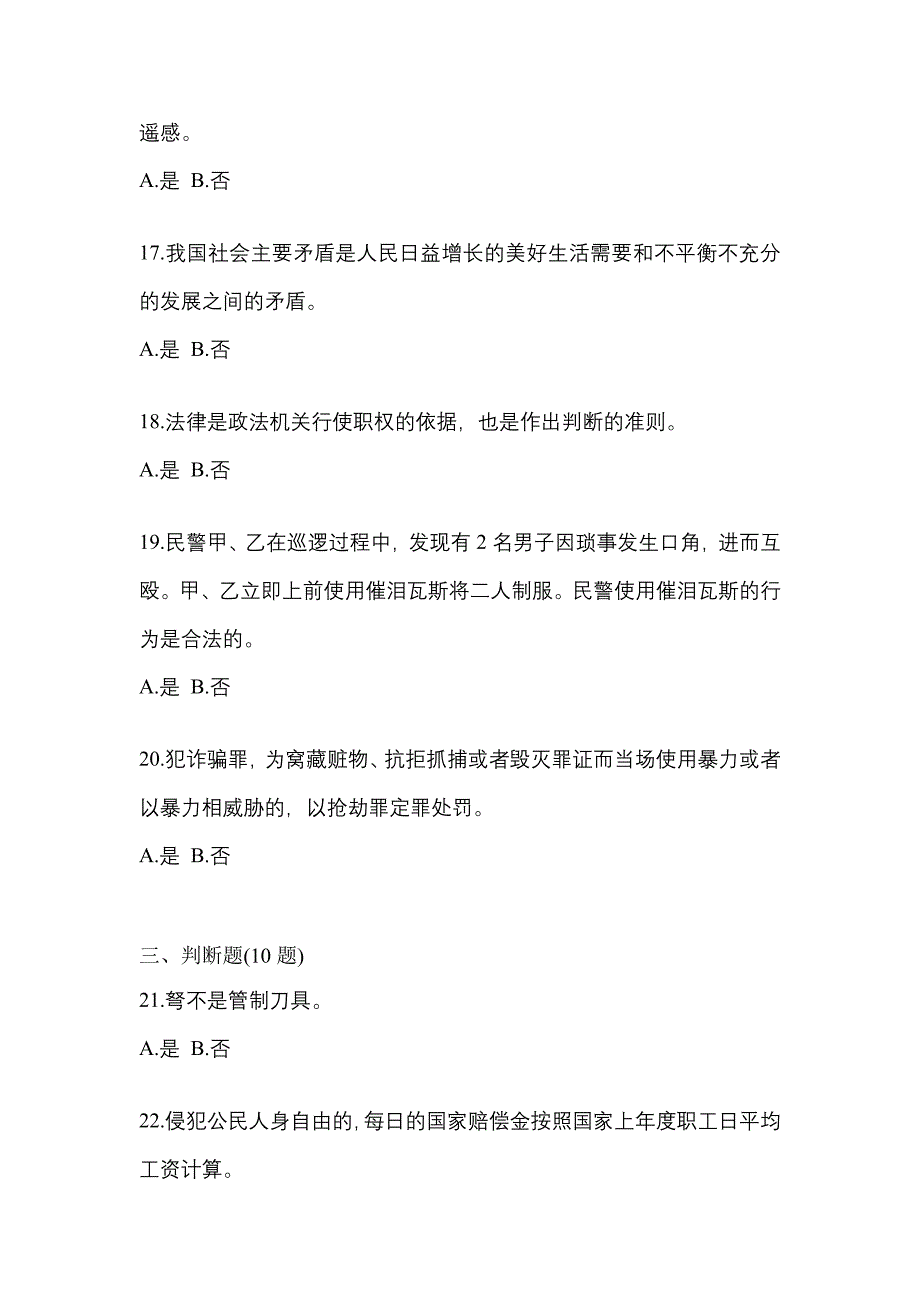 遥感。

A.是 B.否

17.我国社会主要矛盾是人民日益增长的美好生活需要和不平衡不充分的发展之间的矛盾。

A.是 B.否

18.法律是政法机关行使职权的依据，也是作出判断的准则。

A.是 B.否

19.民警甲、乙在巡逻过程中，发现有 2 名男子因琐事发生口角，进而互殴。甲、乙立即上前使用催泪瓦斯将二人制服。民警使用催泪瓦斯的行为是合法的。

A.是 B.否

20.犯诈骗罪，为窝藏赃物、抗拒抓捕或者毁灭罪证而当场使用暴力或者以暴力相威胁的，以抢劫罪定罪处罚。

A.是 B.否

三、判断题(10 题)

21.弩不是管制刀具。

A.是 B.否

22.侵犯公民人身自由的，每日的国家赔偿金按照国家上年度职工日平均工资计算。